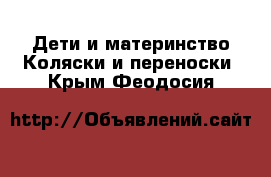 Дети и материнство
Коляски и переноски
Крым Феодосия

http://Объявлений.сайт